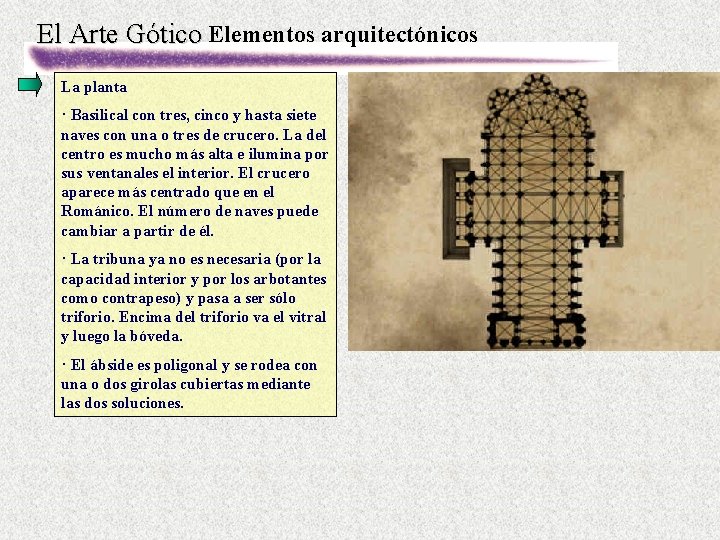 El Arte Gótico Elementos arquitectónicos

La planta

· Basilical con tres, cinco y hasta siete naves con una o tres de crucero. La del centro es mucho más alta e ilumina por sus ventanales el interior. El crucero aparece más centrado que en el Románico. El número de naves puede cambiar a partir de él.

· La tribuna ya no es necesaria (por la capacidad interior y por los arbotantes como contrapeso) y pasa a ser sólo triforio. Encima del triforio va el vitral y luego la bóveda.

· El ábside es poligonal y se rodea con una o dos girolas cubiertas mediante las dos soluciones.